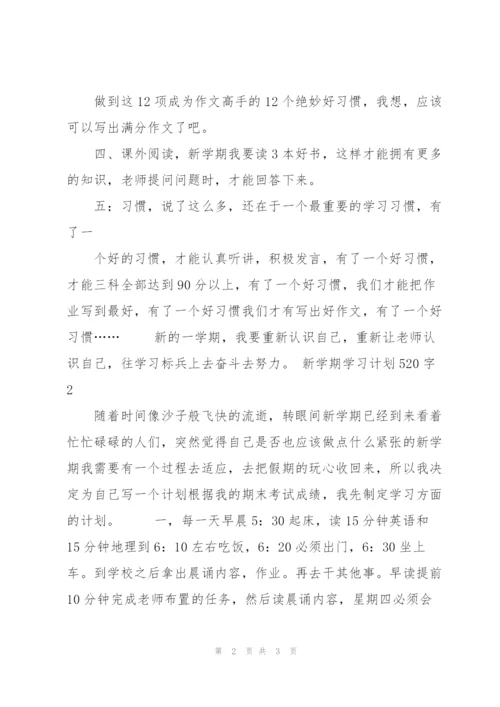 做到这12项成为作文高手的12个绝妙好习惯，我想，应该可以写出满分作文了吧。

四、课外阅读，新学期我要读3本好书，这样才能拥有更多的知识，老师提问问题时，才能回答下来。

五：习惯，说了这么多，还在于一个最重要的学习习惯，有了一

个好的习惯，才能认真听讲，积极发言，有了一个好习惯，才能三科全部达到90分以上，有了一个好习惯，我们才能把作业写到最好，有了一个好习惯我们才有写出好作文，有了一个好习惯……　　新的一学期，我要重新认识自己，重新让老师认识自己，往学习标兵上去奋斗去努力。 新学期学习计划520字2

随着时间像沙子般飞快的流逝，转眼间新学期已经到来看着忙忙碌碌的人们，突然觉得自己是否也应该做点什么紧张的新学期我需要有一个过程去适应，去把假期的玩心收回来，所以我决定为自己写一个计划根据我的期末考试成绩，我先制定学习方面的计划。　　一，每一天早晨5：30起床，读15分钟英语和15分钟地理到6：10左右吃饭，6：20必须出门，6：30坐上车。到学校之后拿出晨诵内容，作业。再去干其他事。早读提前10分钟完成老师布置的任务，然后读晨诵内容，星期四必须会

第 2 页 共 3 页